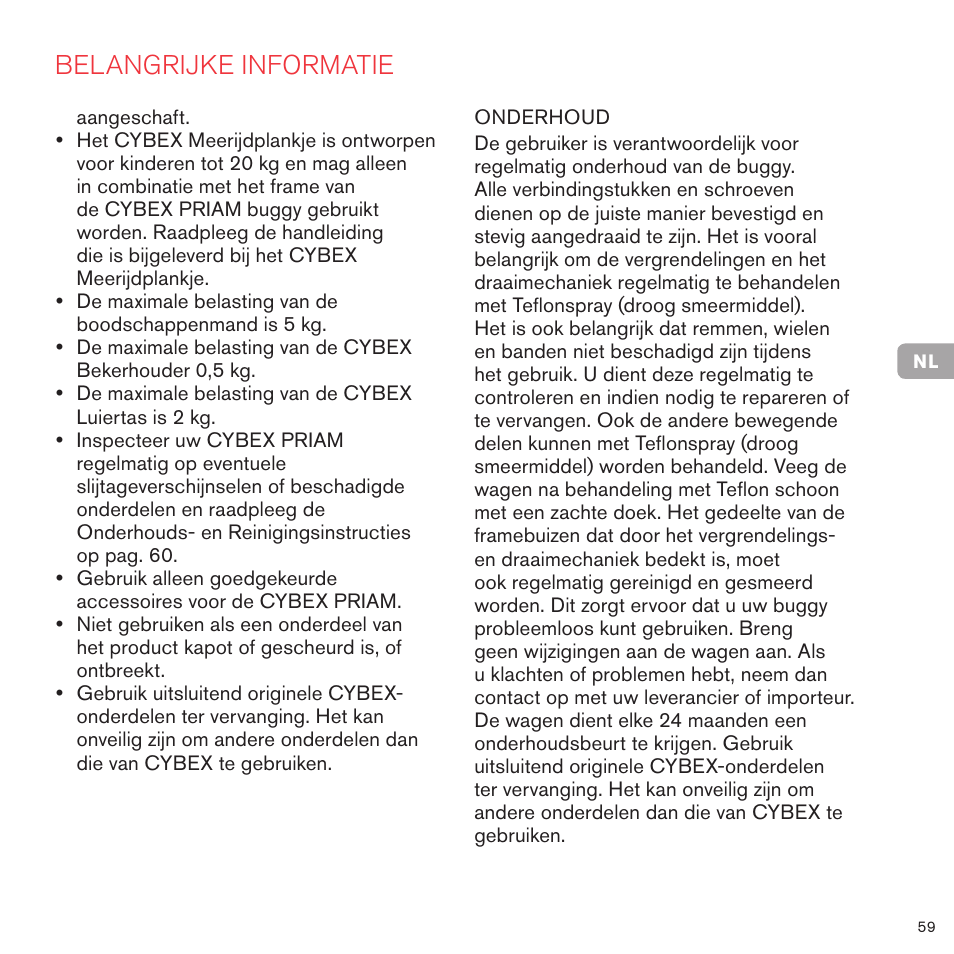 BELANGRIJKE INFORMATIE

aangeschaft.

• Het CYBEX Meerijdplankje is ontworpen voor kinderen tot 20 kg en mag alleen in combinatie met het frame van de CYBEX PRIAM buggy gebruikt worden. Raadpleeg de handleiding die is bijgeleverd bij het CYBEX Meerijdplankje.
• De maximale belasting van de boodschappenmand is 5 kg.
• De maximale belasting van de CYBEX Bekerhouder 0,5 kg.
• De maximale belasting van de CYBEX Luiertas is 2 kg.
• Inspecteer uw CYBEX PRIAM regelmatig op eventuele slijtageverschijnselen of beschadigde onderdelen en raadpleeg de Onderhouds- en Reinigingsinstructies op pag. 60.
• Gebruik alleen goedgekeurde accessoires voor de CYBEX PRIAM.
• Niet gebruiken als een onderdeel van het product kapot of gescheurd is, of ontbreekt.
• Gebruik uitsluitend originele CYBEX-onderdelen ter vervanging. Het kan onveilig zijn om andere onderdelen dan die van CYBEX te gebruiken.

ONDERHOUD
De gebruiker is verantwoordelijk voor regelmatig onderhoud van de buggy. Alle verbindingstukken en schroeven dienen op de juiste manier bevestigd en stevig aangedraaid te zijn. Het is vooral belangrijk om de vergrendelingen en het draaimechaniek regelmatig te behandelen met Teflonspray (droog smeermiddel). Het is ook belangrijk dat remmen, wielen en banden niet beschadigd zijn tijdens het gebruik. U dient deze regelmatig te controleren en indien nodig te repareren of te vervangen. Ook de andere bewegende delen kunnen met Teflonspray (droog smeermiddel) worden behandeld. Veeg de wagen na behandeling met Teflon schoon met een zachte doek. Het gedeelte van de framebuizen dat door het vergrendelings- en draaimechaniek bedekt is, moet ook regelmatig gereinigd en gesmeerd worden. Dit zorgt ervoor dat u uw buggy probleemloos kunt gebruiken. Breng geen wijzigingen aan de wagen aan. Als u klachten of problemen hebt, neem dan contact op met uw leverancier of importeur. De wagen dient elke 24 maanden een onderhoudsbeurt te krijgen. Gebruik uitsluitend originele CYBEX-onderdelen ter vervanging. Het kan onveilig zijn om andere onderdelen dan die van CYBEX te gebruiken.

NL

59